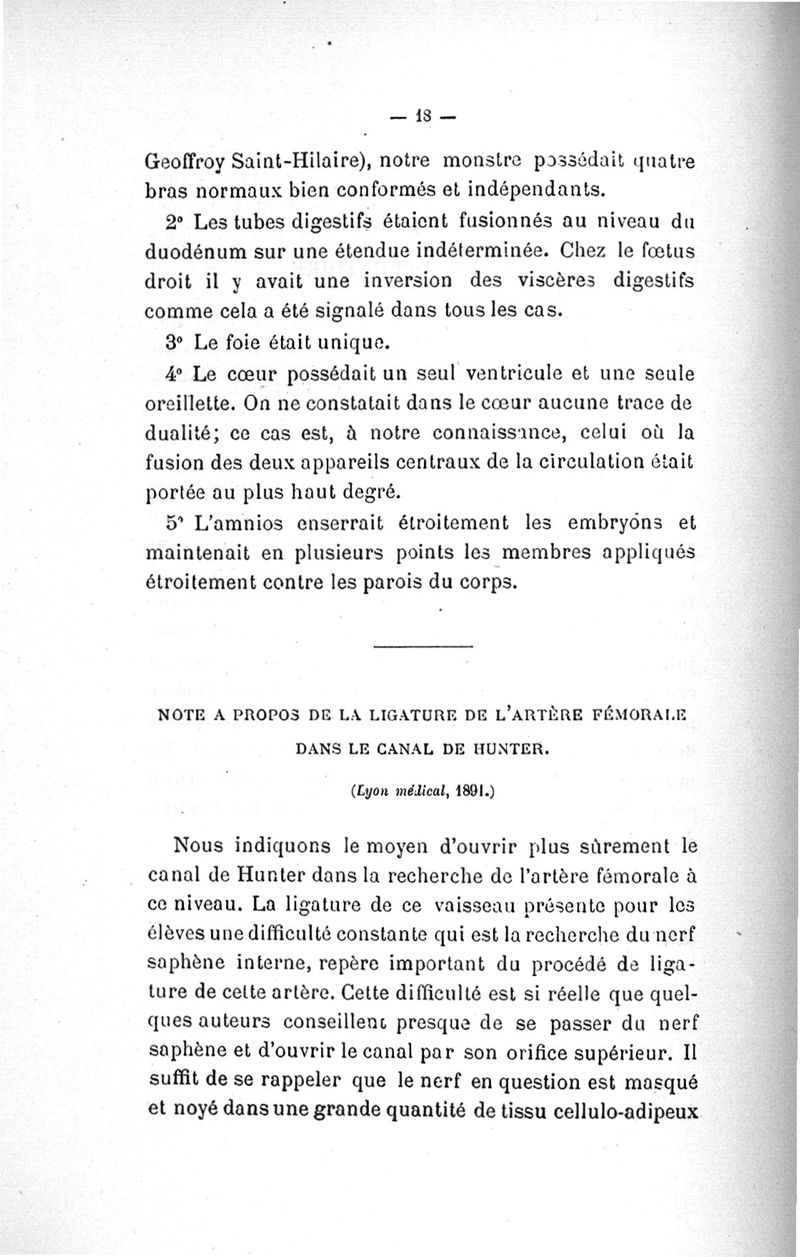 — 18 —

Geoffroy Saint-Hilaire), notre monstre possédait quatre bras normaux bien conformés et indépendants.

2° Les tubes digestifs étaient fusionnés au niveau du duodénum sur une étendue indéterminée. Chez le fœtus droit il y avait une inversion des viscères digestifs comme cela a été signalé dans tous les cas.

3° Le foie était unique.

4° Le cœur possédait un seul ventricule et une seule oreillette. On ne constatait dans le cœur aucune trace de dualité; ce cas est, à notre connaissance, celui où la fusion des deux appareils centraux de la circulation était portée au plus haut degré.

5° L'amnios enserrait étroitement les embryons et maintenait en plusieurs points les membres appliqués étroitement contre les parois du corps.

NOTE A PROPOS DE LA LIGATURE DE L'ARTÈRE FÉMORALE DANS LE CANAL DE HUNTER.

(Lyon médical, 1891.)

Nous indiquons le moyen d'ouvrir plus sûrement le canal de Hunter dans la recherche de l'artère fémorale à ce niveau. La ligature de ce vaisseau présente pour les élèves une difficulté constante qui est la recherche du nerf saphène interne, repère important du procédé de ligature de cette artère. Cette difficulté est si réelle que quelques auteurs conseillent presque de se passer du nerf saphène et d'ouvrir le canal par son orifice supérieur. Il suffit de se rappeler que le nerf en question est masqué et noyé dans une grande quantité de tissu cellulo-adipeux